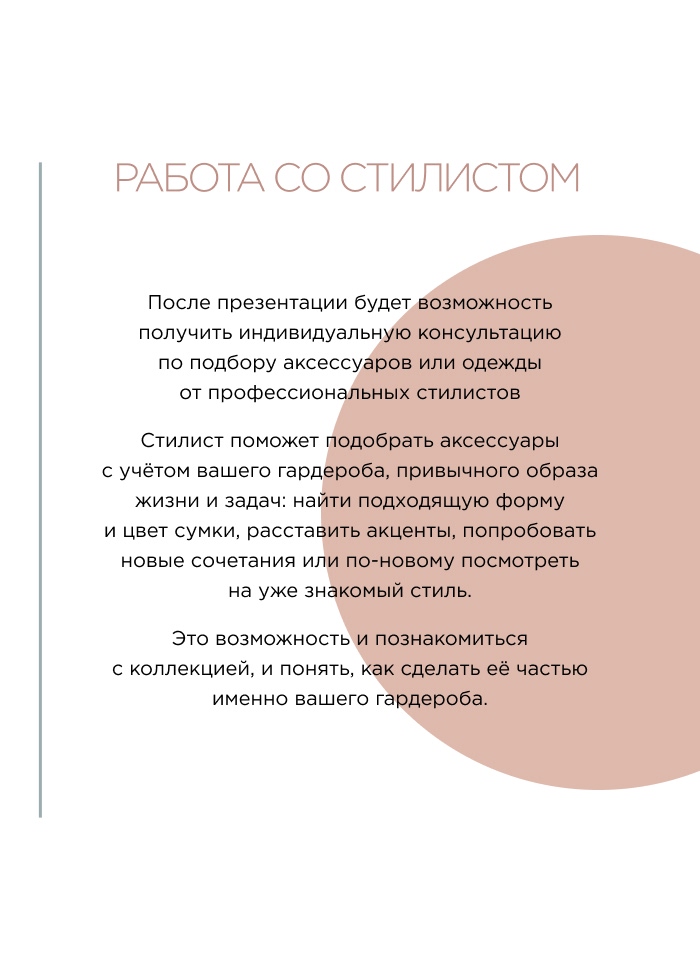 РАБОТА СО СТИЛИСТОМ

После презентации будет возможность получить индивидуальную консультацию по подбору аксессуаров или одежды от профессиональных стилистов

Стилист поможет подобрать аксессуары с учётом вашего гардероба, привычного образа жизни и задач: найти подходящую форму и цвет сумки, расставить акценты, попробовать новые сочетания или по-новому посмотреть на уже знакомый стиль.

Это возможность и познакомиться с коллекцией, и понять, как сделать её частью именно вашего гардероба.